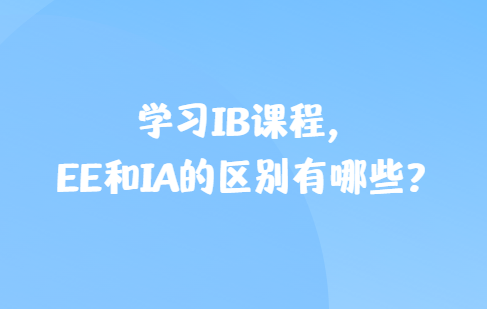 学习IB课程，
EE和IA的区别有哪些？